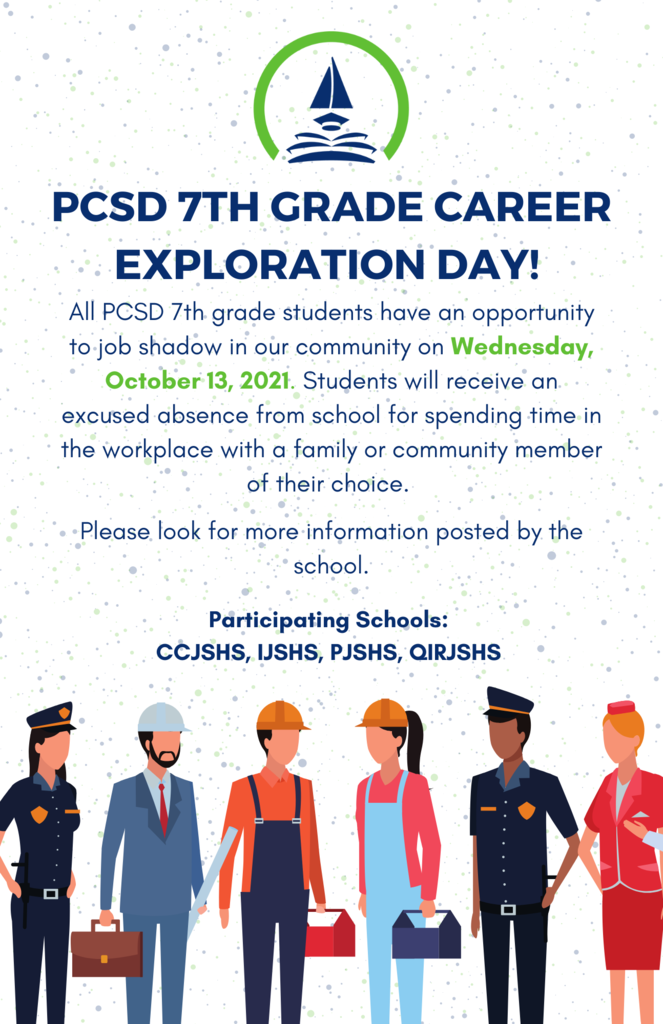 PCSD 7TH GRADE CAREER EXPLORATION DAY!

All PCSD 7th grade students have an opportunity to job shadow in our community on Wednesday, October 13, 2021. Students will receive an excused absence from school for spending time in the workplace with a family or community member of their choice.

Please look for more information posted by the school.

Participating Schools:
CCJSHS, IJSHS, PJSHS, QIRJSHS